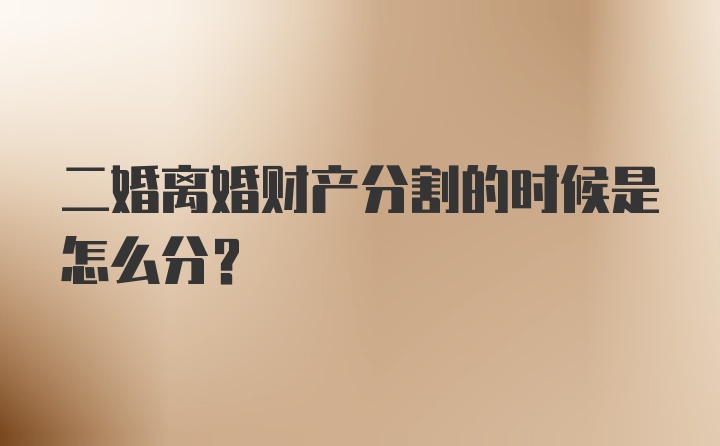 二婚离婚财产分割的时候是怎么分？